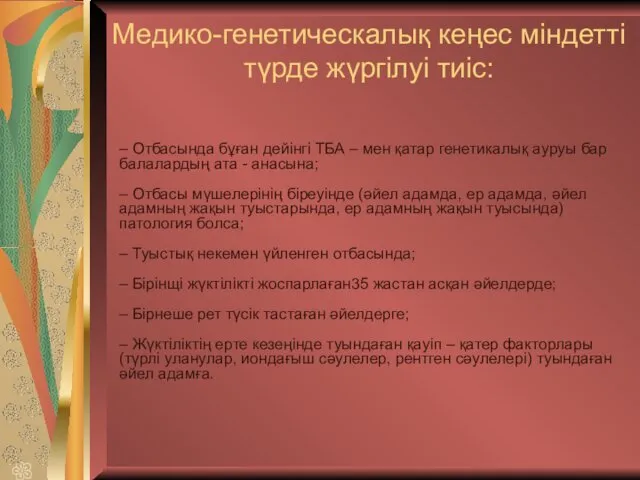 Медико-генетическалық кеңес міндетті түрде жүргілуі тиіс:

– Отбасында бұған дейінгі ТБА – мен қатар генетикалық ауруы бар балалардың ата - анасына;

– Отбасы мүшелерінің біреуінде (әйел адамда, ер адамда, әйел адамның жақын туыстарында, ер адамның жақын туысында) патология болса;

– Туыстық некемен үйленген отбасында;

– Бірінщі жүктілікті жоспарлаған35 жастан асқан әйелдерде;

– Бірнеше рет түсік тастаған әйелдерге;

– Жүктіліктің ерте кезеңінде туындаған қауіп – қатер факторлары (түрлі уланулар, иондағыш сәулелер, рентген сәулелері) туындаған әйел адамға.